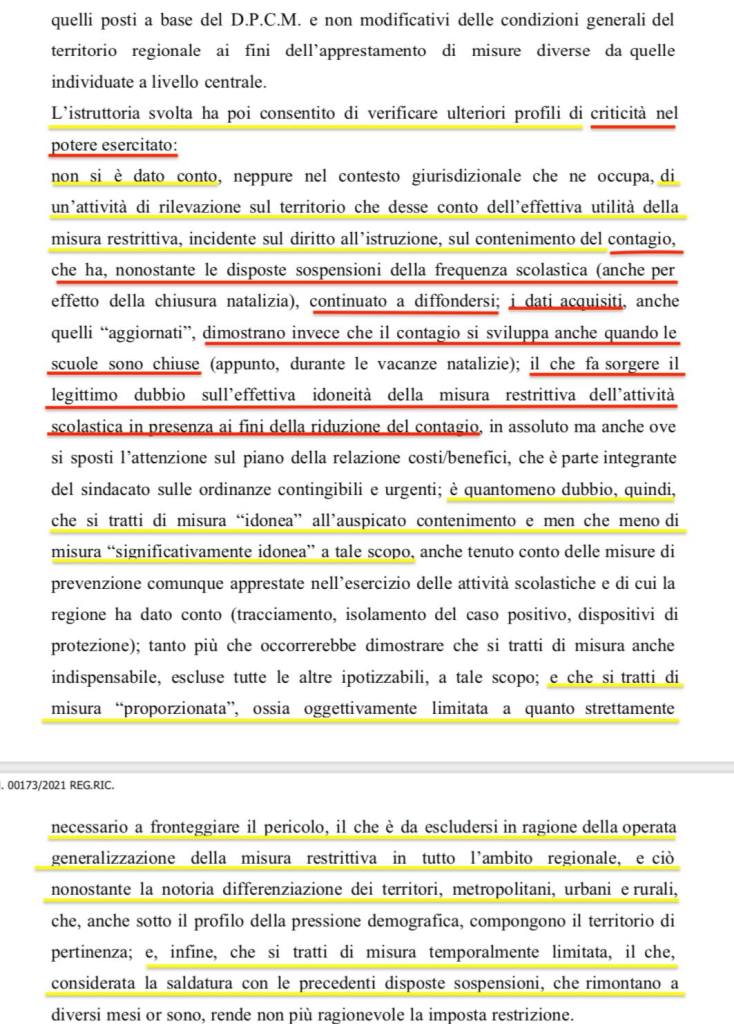 quelli posti a base del D.P.C.M. e non modificativi delle condizioni generali del territorio regionale ai fini dell'apprestamento di misure diverse da quelle individuate a livello centrale.

L'istruttoria svolta ha poi consentito di verificare ulteriori profili di criticità nel potere esercitato:

non si è dato conto, neppure nel contesto giurisdizionale che ne occupa, di un'attività di rilevazione sul territorio che desse conto dell'effettiva utilità della misura restrittiva, incidente sul diritto all'istruzione, sul contenimento del contagio, che ha, nonostante le disposte sospensioni della frequenza scolastica (anche per effetto della chiusura natalizia), continuato a diffondersi; i dati acquisiti, anche quelli "aggiornati", dimostrano invece che il contagio si sviluppa anche quando le scuole sono chiuse (appunto, durante le vacanze natalizie); il che fa sorgere il legittimo dubbio sull'effettiva idoneità della misura restrittiva dell'attività scolastica in presenza ai fini della riduzione del contagio, in assoluto ma anche ove si sposti l'attenzione sul piano della relazione costi/benefici, che è parte integrante del sindacato sulle ordinanze contingibili e urgenti; è quantomeno dubbio, quindi, che si tratti di misura "idonea" all'auspicato contenimento e men che meno di misura "significativamente idonea" a tale scopo, anche tenuto conto delle misure di prevenzione comunque apprestate nell'esercizio delle attività scolastiche e di cui la regione ha dato conto (tracciamento, isolamento del caso positivo, dispositivi di protezione); tanto più che occorrerebbe dimostrare che si tratti di misura anche indispensabile, escluse tutte le altre ipotizzabili, a tale scopo; e che si tratti di misura "proporzionata", ossia oggettivamente limitata a quanto strettamente

. 00173/2021 REG.RIC.

necessario a fronteggiare il pericolo, il che è da escludersi in ragione della operata generalizzazione della misura restrittiva in tutto l'ambito regionale, e ciò nonostante la notoria differenziazione dei territori, metropolitani, urbani e rurali, che, anche sotto il profilo della pressione demografica, compongono il territorio di pertinenza; e, infine, che si tratti di misura temporalmente limitata, il che, considerata la saldatura con le precedenti disposte sospensioni, che rimontano a diversi mesi or sono, rende non più ragionevole la imposta restrizione.